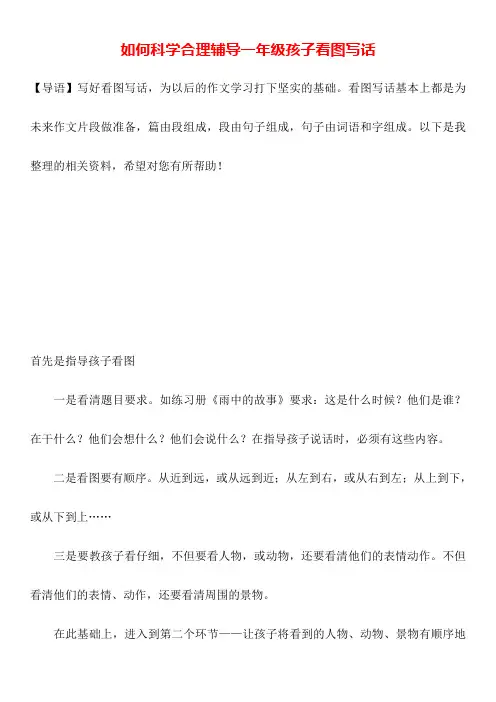 如何科学合理辅导一年级孩子看图写话

【导语】写好看图写话，为以后的作文学习打下坚实的基础。看图写话基本上都是为未来作文片段做准备，篇由段组成，段由句子组成，句子由词语和字组成。以下是我整理的相关资料，希望对您有所帮助！

首先是指导孩子看图

一是看清题目要求。如练习册《雨中的故事》要求：这是什么时候？他们是谁？在干什么？他们会想什么？他们会说什么？在指导孩子说话时，必须有这些内容。

二是看图要有顺序。从近到远，或从远到近；从左到右，或从右到左；从上到下，或从下到上……

三是要教孩子看仔细，不但要看人物，或动物，还要看清他们的表情动作。不但看清他们的表情、动作，还要看清周围的景物。

在此基础上，进入到第二个环节——让孩子将看到的人物、动物、景物有顺序地